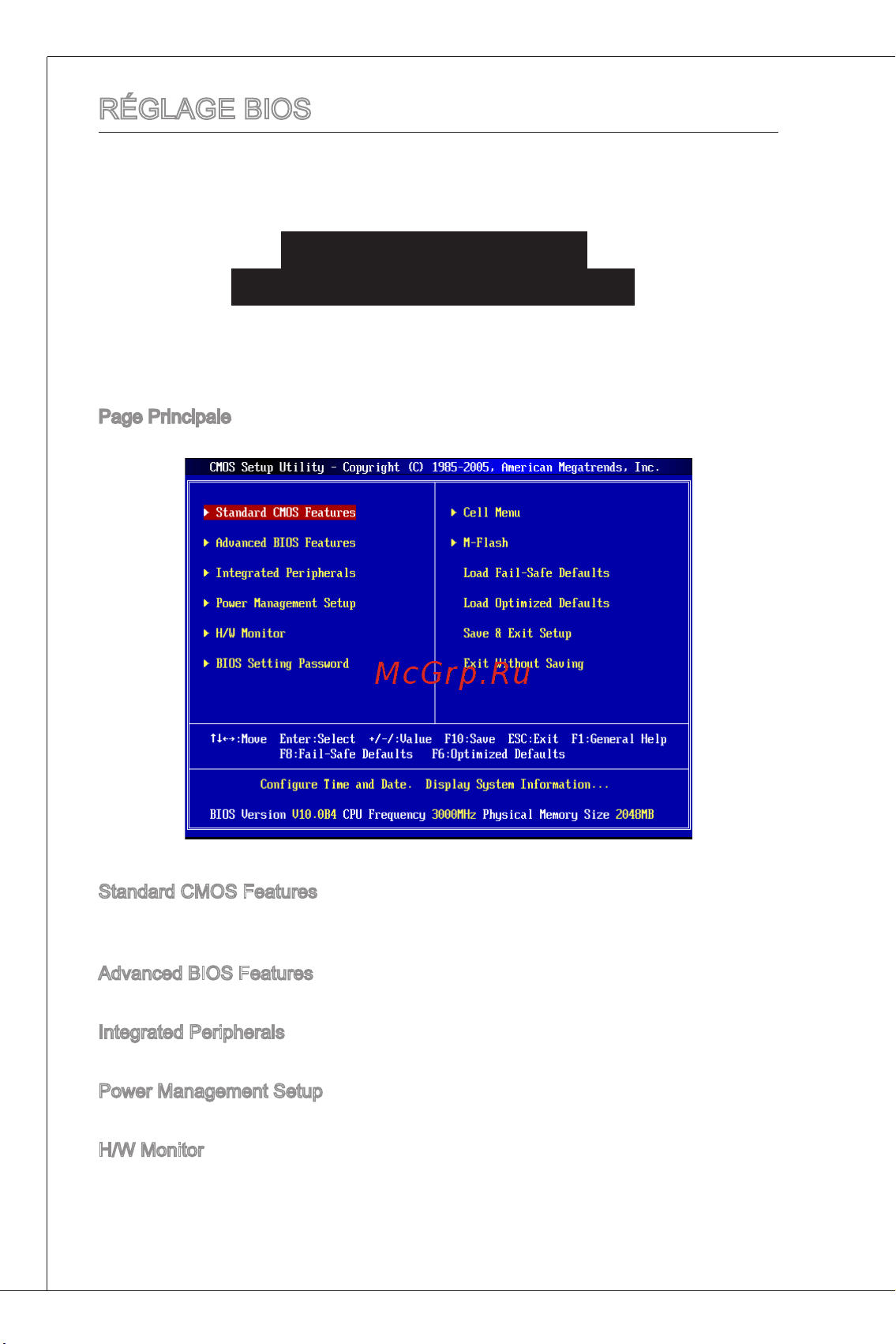 RÉGLAGE BIOS

Page Principale

CMOS Setup Utility - Copyright (C) 1985-2005, American Megatrends, Inc.

▶ Standard CMOS Features
▶ Advanced BIOS Features
▶ Integrated Peripherals
▶ Power Management Setup
▶ H/W Monitor
▶ BIOS Setting Password

▶ Cell Menu
▶ M-Flash
Load Fail-Safe Defaults
Load Optimized Defaults
Save & Exit Setup
Exit Without Saving

McGrp.Ru

↑↓←→:Move Enter:Select +/-/:Value F10:Save ESC:Exit F1:General Help
F8:Fail-Safe Defaults F6:Optimized Defaults

Configure Time and Date. Display System Information...

BIOS Version V10.0B4 CPU Frequency 3000MHz Physical Memory Size 2048MB

Standard CMOS Features

Advanced BIOS Features

Integrated Peripherals

Power Management Setup

H/W Monitor